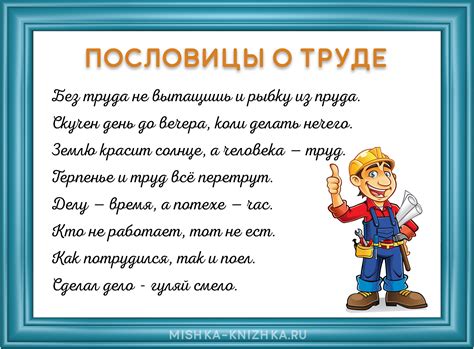 ПОСЛОВИЦЫ О ТРУДЕ

Без труда не вытащишь и рыбку из пруда.

Скучен день до вечера, коли делать нечего.

Землю красит солнце, а человека – труд.

Терпенье и труд всё перетрут.

Делу – время, а потехе – час.

Кто не работает, тот не ест.

Как потрудился, так и поел.

Сделал дело - гуляй смело.

MISHKA-KNIZHKA.RU